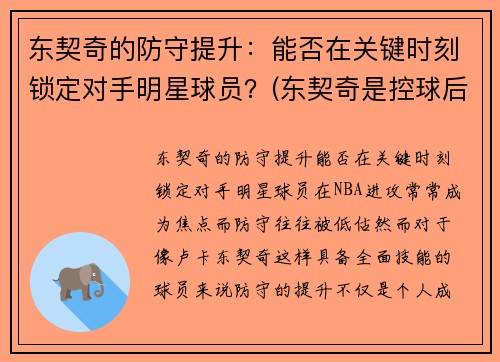 东契奇的防守提升：能否在关键时刻锁定对手明星球员？(东契奇是控球后

东契奇的防守提升能否在关键时刻锁定对手明星球员在NBA进攻常常成为焦点而防守往往被低估然而对于像卢卡东契奇这样具备全面技能的球员来说防守的提升不仅是个人成